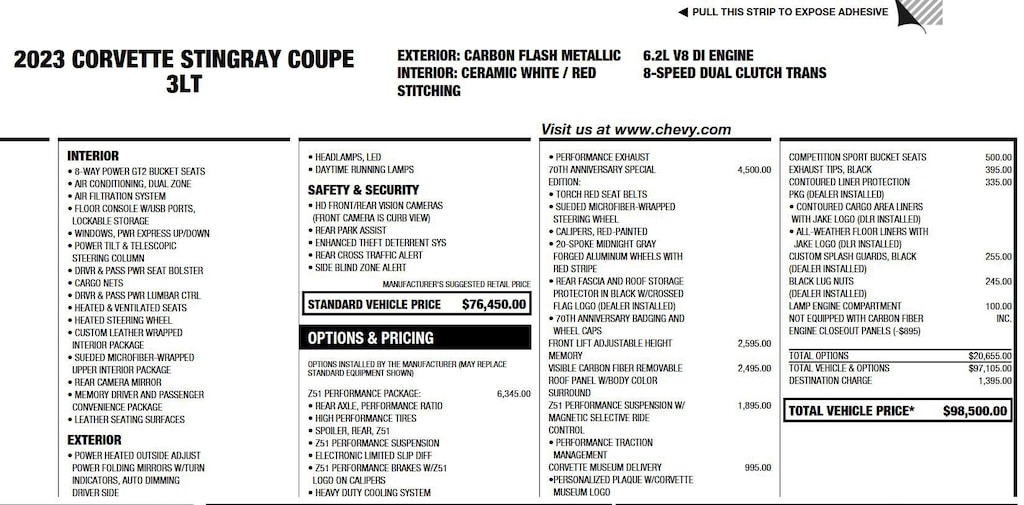 ◀ PULL THIS STRIP TO EXPOSE ADHESIVE

2023 CORVETTE STINGRAY COUPE 3LT

EXTERIOR: CARBON FLASH METALLIC
INTERIOR: CERAMIC WHITE / RED STITCHING

6.2L V8 DI ENGINE
8-SPEED DUAL CLUTCH TRANS

Visit us at www.chevy.com

INTERIOR
• 8-WAY POWER GT2 BUCKET SEATS
• AIR CONDITIONING, DUAL ZONE
• AIR FILTRATION SYSTEM
• FLOOR CONSOLE W/USB PORTS, LOCKABLE STORAGE
• WINDOWS, PWR EXPRESS UP/DOWN
• POWER TILT & TELESCOPIC STEERING COLUMN
• DRVR & PASS PWR SEAT BOLSTER
• CARGO NETS
• DRVR & PASS PWR LUMBAR CTRL
• HEATED & VENTILATED SEATS
• HEATED STEERING WHEEL
• CUSTOM LEATHER WRAPPED INTERIOR PACKAGE
• SUEDED MICROFIBER-WRAPPED UPPER INTERIOR PACKAGE
• REAR CAMERA MIRROR
• MEMORY DRIVER AND PASSENGER CONVENIENCE PACKAGE
• LEATHER SEATING SURFACES

EXTERIOR
• POWER HEATED OUTSIDE ADJUST POWER FOLDING MIRRORS W/TURN INDICATORS, AUTO DIMMING DRIVER SIDE

• HEADLAMPS, LED
• DAYTIME RUNNING LAMPS

SAFETY & SECURITY
• HD FRONT/REAR VISION CAMERAS (FRONT CAMERA IS CURB VIEW)
• REAR PARK ASSIST
• ENHANCED THEFT DETERRENT SYS
• REAR CROSS TRAFFIC ALERT
• SIDE BLIND ZONE ALERT

MANUFACTURER'S SUGGESTED RETAIL PRICE
STANDARD VEHICLE PRICE $76,450.00

OPTIONS & PRICING

OPTIONS INSTALLED BY THE MANUFACTURER (MAY REPLACE STANDARD EQUIPMENT SHOWN)

Z51 PERFORMANCE PACKAGE: 6,345.00
• REAR AXLE, PERFORMANCE RATIO
• HIGH PERFORMANCE TIRES
• SPOILER, REAR, Z51
• Z51 PERFORMANCE SUSPENSION
• ELECTRONIC LIMITED SLIP DIFF
• Z51 PERFORMANCE BRAKES W/Z51 LOGO ON CALIPERS
• HEAVY DUTY COOLING SYSTEM

• PERFORMANCE EXHAUST
70TH ANNIVERSARY SPECIAL EDITION: 4,500.00
• TORCH RED SEAT BELTS
• SUEDED MICROFIBER-WRAPPED STEERING WHEEL
• CALIPERS, RED-PAINTED
• 20-SPOKE MIDNIGHT GRAY FORGED ALUMINUM WHEELS WITH RED STRIPE
• REAR FASCIA AND ROOF STORAGE PROTECTOR IN BLACK W/CROSSED FLAG LOGO (DEALER INSTALLED)
• 70TH ANNIVERSARY BADGING AND WHEEL CAPS
FRONT LIFT ADJUSTABLE HEIGHT MEMORY 2,595.00
VISIBLE CARBON FIBER REMOVABLE ROOF PANEL W/BODY COLOR SURROUND 2,495.00
Z51 PERFORMANCE SUSPENSION W/ MAGNETIC SELECTIVE RIDE CONTROL 1,895.00
• PERFORMANCE TRACTION MANAGEMENT
CORVETTE MUSEUM DELIVERY 995.00
•PERSONALIZED PLAQUE W/CORVETTE MUSEUM LOGO

COMPETITION SPORT BUCKET SEATS 500.00
EXHAUST TIPS, BLACK 395.00
CONTOURED LINER PROTECTION PKG (DEALER INSTALLED) 335.00
• CONTOURED CARGO AREA LINERS WITH JAKE LOGO (DLR INSTALLED)
• ALL-WEATHER FLOOR LINERS WITH JAKE LOGO (DLR INSTALLED)
CUSTOM SPLASH GUARDS, BLACK (DEALER INSTALLED) 255.00
BLACK LUG NUTS (DEALER INSTALLED) 245.00
LAMP ENGINE COMPARTMENT 100.00
NOT EQUIPPED WITH CARBON FIBER ENGINE CLOSEOUT PANELS (-$895) INC.

TOTAL OPTIONS $20,655.00
TOTAL VEHICLE & OPTIONS $97,105.00
DESTINATION CHARGE 1,395.00

TOTAL VEHICLE PRICE* $98,500.00